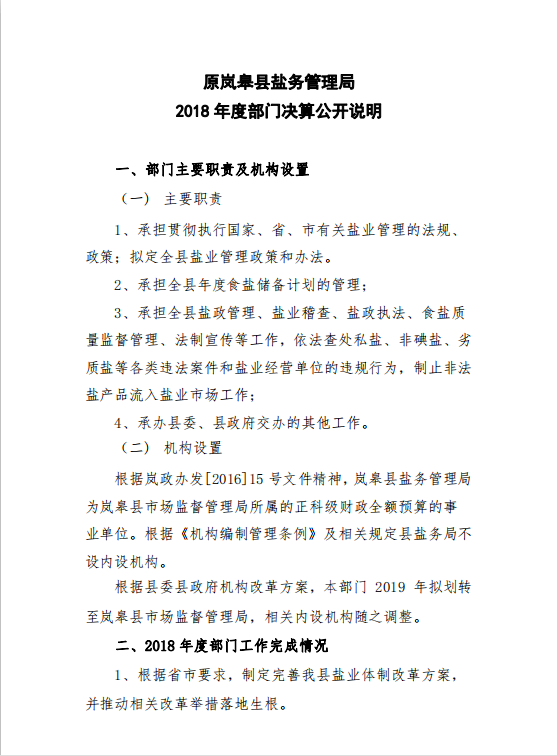 原岚皋县盐务管理局
2018 年度部门决算公开说明

一、部门主要职责及机构设置

（一） 主要职责

1、承担贯彻执行国家、省、市有关盐业管理的法规、政策；拟定全县盐业管理政策和办法。

2、承担全县年度食盐储备计划的管理；

3、承担全县盐政管理、盐业稽查、盐政执法、食盐质量监督管理、法制宣传等工作，依法查处私盐、非碘盐、劣质盐等各类违法案件和盐业经营单位的违规行为，制止非法盐产品流入盐业市场工作；

4、承办县委、县政府交办的其他工作。

（二） 机构设置

根据岚政办发[2016]15 号文件精神，岚皋县盐务管理局为岚皋县市场监督管理局所属的正科级财政全额预算的事业单位。根据《机构编制管理条例》及相关规定县盐务局不设内设机构。

根据县委县政府机构改革方案，本部门 2019 年拟划转至岚皋县市场监督管理局，相关内设机构随之调整。

二、2018 年度部门工作完成情况

1、根据省市要求，制定完善我县盐业体制改革方案，并推动相关改革举措落地生根。